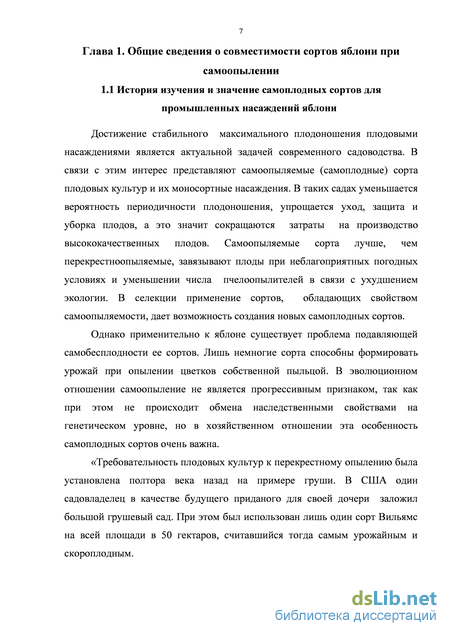 7

Глава 1. Общие сведения о совместимости сортов яблони при самоопылении

1.1 История изучения и значение самоплодных сортов для промышленных насаждений яблони

Достижение стабильного максимального плодоношения плодовыми насаждениями является актуальной задачей современного садоводства. В связи с этим интерес представляют самоопыляемые (самоплодные) сорта плодовых культур и их моносортные насаждения. В таких садах уменьшается вероятность периодичности плодоношения, упрощается уход, защита и уборка плодов, а это значит сокращаются затраты на производство высококачественных плодов. Самоопыляемые сорта лучше, чем перекрестноопыляемые, завязывают плоды при неблагоприятных погодных условиях и уменьшении числа пчелоопылителей в связи с ухудшением экологии. В селекции применение сортов, обладающих свойством самоопыляемости, дает возможность создания новых самоплодных сортов.

Однако применительно к яблоне существует проблема подавляющей самобесплодности ее сортов. Лишь немногие сорта способны формировать урожай при опылении цветков собственной пыльцой. В эволюционном отношении самоопыление не является прогрессивным признаком, так как при этом не происходит обмена наследственными свойствами на генетическом уровне, но в хозяйственном отношении эта особенность самоплодных сортов очень важна.

«Требовательность плодовых культур к перекрестному опылению была установлена полтора века назад на примере груши. В США один садовладелец в качестве будущего приданого для своей дочери заложил большой грушевый сад. При этом был использован лишь один сорт Вильямс на всей площади в 50 гектаров, считавшийся тогда самым урожайным и скороплодным.

dsLib.net
библиотека диссертаций